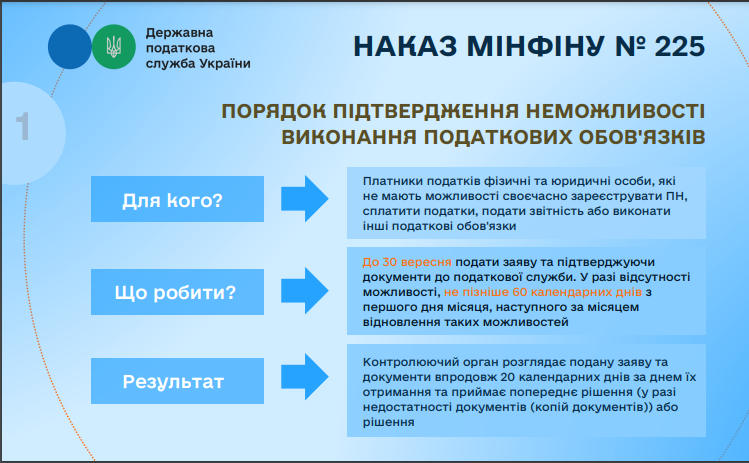 Державна
податкова
служба України

НАКАЗ МІНФІНУ № 225

1

ПОРЯДОК ПІДТВЕРДЖЕННЯ НЕМОЖЛИВОСТІ ВИКОНАННЯ ПОДАТКОВИХ ОБОВ'ЯЗКІВ

Для кого?

Платники податків фізичні та юридичні особи, які не мають можливості своєчасно зареєструвати ПН, сплатити податки, подати звітність або виконати інші податкові обов'язки

Що робити?

До 30 вересня подати заяву та підтверджуючи документи до податкової служби. У разі відсутності можливості, не пізніше 60 календарних днів з першого дня місяця, наступного за місяцем відновлення таких можливостей

Результат

Контролюючий орган розглядає подану заяву та документи впродовж 20 календарних днів за днем їх отримання та приймає попереднє рішення (у разі недостатності документів (копій документів)) або рішення